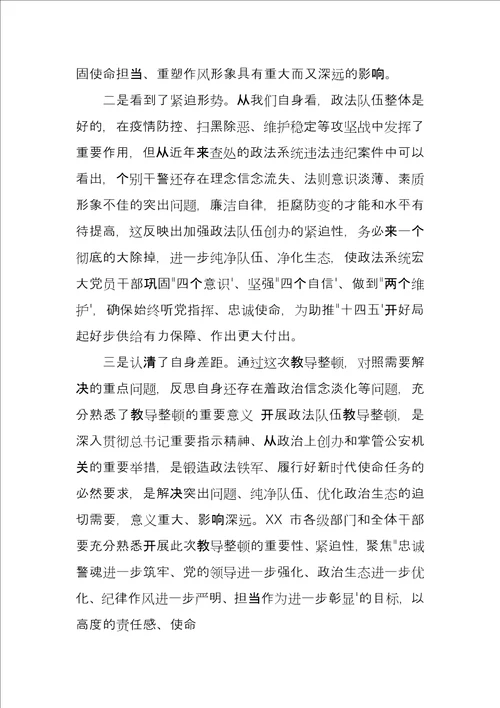 固使命担当、重塑作风形象具有重大而又深远的影响。

二是看到了紧迫形势。从我们自身看，政法队伍整体是好的，在疫情防控、扫黑除恶、维护稳定等攻坚战中发挥了重要作用，但从近年来查处的政法系统违法违纪案件中可以看出，个别干警还存在理念信念流失、法则意识淡薄、素质形象不佳的突出问题，廉洁自律，拒腐防变的才能和水平有待提高，这反映出加强政法队伍创办的紧迫性，务必来一个彻底的大除掉，进一步纯净队伍、净化生态，使政法系统宏大党员干部巩固"四个意识'、坚强"四个自信'、做到"两个维护'，确保始终听党指挥、忠诚使命，为助推"十四五'开好局起好步供给有力保障、作出更大付出。

三是认清了自身差距。通过这次教导整顿，对照需要解决的重点问题，反思自身还存在着政治信念淡化等问题，充分熟悉了教导整顿的重要意义 开展政法队伍教导整顿，是深入贯彻总书记重要指示精神、从政治上创办和掌管公安机关的重要举措，是锻造政法铁军、履行好新时代使命任务的必然要求，是解决突出问题、纯净队伍、优化政治生态的迫切需要，意义重大、影响深远。XX 市各级部门和全体干部要充分熟悉开展此次教导整顿的重要性、紧迫性，聚焦"忠诚警魂进一步筑牢、党的领导进一步强化、政治生态进一步优化、纪律作风进一步严明、担当作为进一步彰显'的目标，以高度的责任感、使命